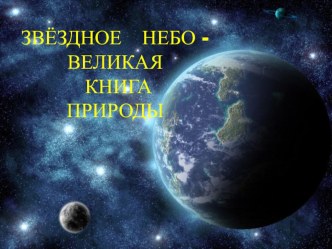 ЗВЁЗДНОЕ НЕБО - ВЕЛИКАЯ КНИГА ПРИРОДЫ